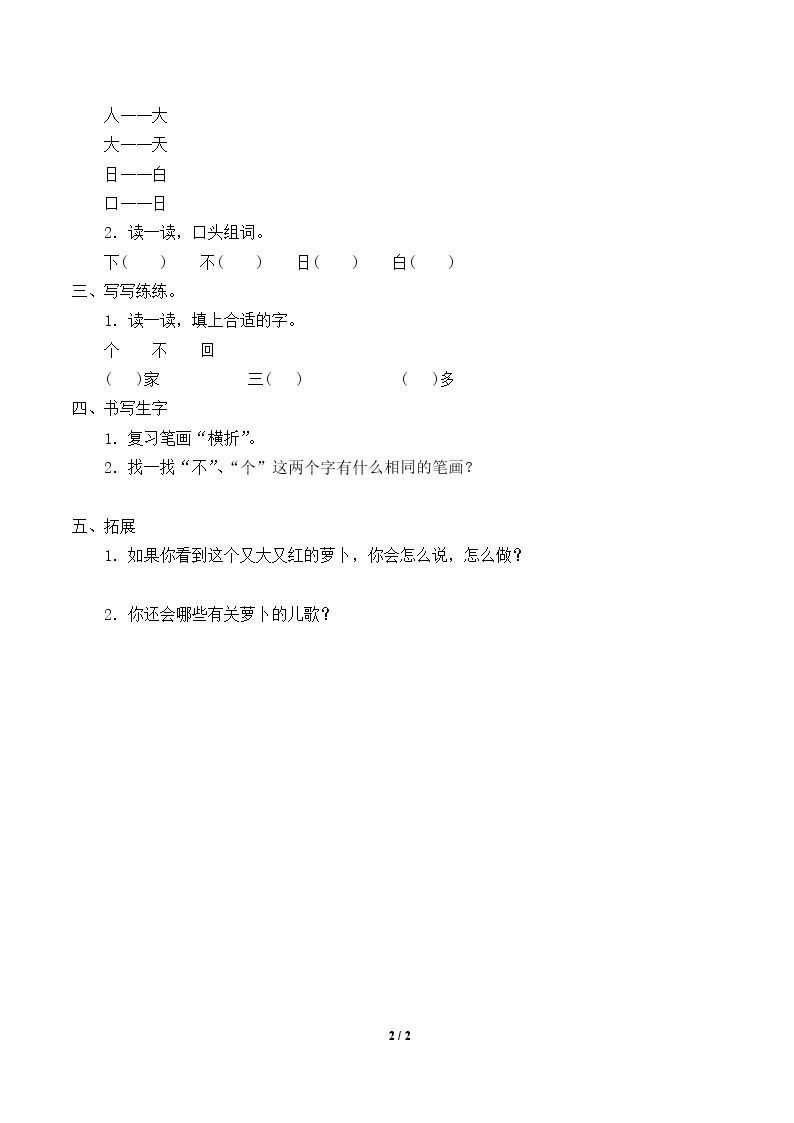 人——大
大——天
日——白
口——日

2.读一读，口头组词。

下(　　)　不(　　)　日(　　)　白(　　)

三、写写练练。

1.读一读，填上合适的字。

个　不　回

(　　)家　三(　　)　(　　)多

四、书写生字

1.复习笔画“横折”。

2.找一找“不”、“个”这两个字有什么相同的笔画？

五、拓展

1.如果你看到这个又大又红的萝卜，你会怎么说，怎么做？

2.你还会哪些有关萝卜的儿歌？

2 / 2